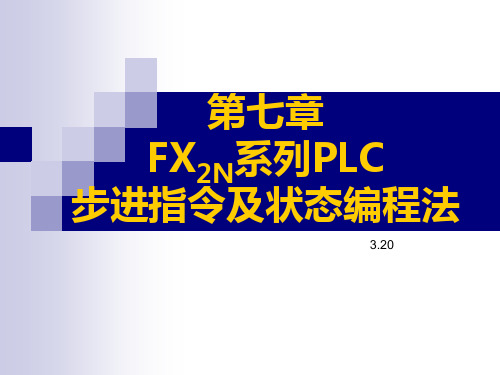 第七章
$FX_{2N}$系列PLC
步进指令及状态编程法

3.20